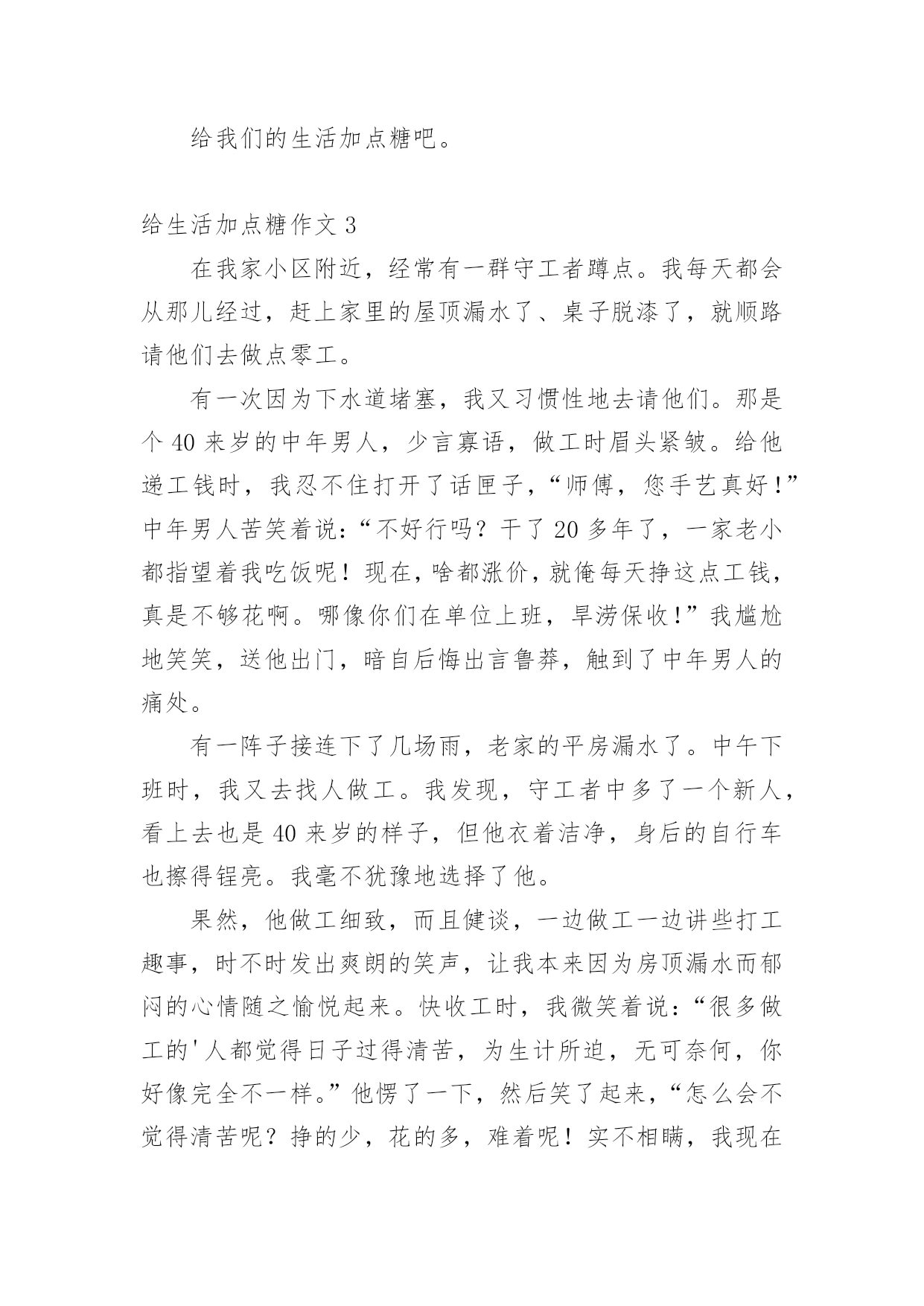 给我们的生活加点糖吧。

给生活加点糖作文 3

在我家小区附近，经常有一群守工者蹲点。我每天都会从那儿经过，赶上家里的屋顶漏水了、桌子脱漆了，就顺路请他们去做点零工。

有一次因为下水道堵塞，我又习惯性地去请他们。那是个 40 来岁的中年男人，少言寡语，做工时眉头紧皱。给他递工钱时，我忍不住打开了话匣子，“师傅，您手艺真好！”中年男人苦笑着说：“不好行吗？干了 20 多年了，一家老小都指望着我吃饭呢！现在，啥都涨价，就俺每天挣这点工钱，真是不够花啊。哪像你们在单位上班，旱涝保收！”我尴尬地笑笑，送他出门，暗自后悔出言鲁莽，触到了中年男人的痛处。

有一阵子接连下了几场雨，老家的平房漏水了。中午下班时，我又去找人做工。我发现，守工者中多了一个新人，看上去也是 40 来岁的样子，但他衣着洁净，身后的自行车也擦得锃亮。我毫不犹豫地选择了他。

果然，他做工细致，而且健谈，一边做工一边讲些打工趣事，时不时发出爽朗的笑声，让我本来因为房顶漏水而郁闷的心情随之愉悦起来。快收工时，我微笑着说：“很多做工的'人都觉得日子过得清苦，为生计所迫，无可奈何，你好像完全不一样。”他愣了一下，然后笑了起来，“怎么会不觉得清苦呢？挣的少，花的多，难着呢！实不相瞒，我现在